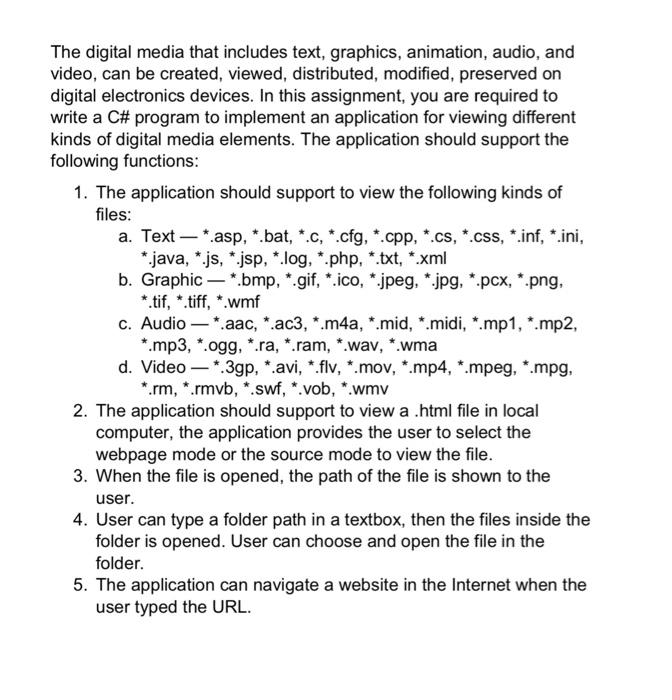 The digital media that includes text, graphics, animation, audio, and video, can be created, viewed, distributed, modified, preserved on digital electronics devices. In this assignment, you are required to write a C# program to implement an application for viewing different kinds of digital media elements. The application should support the following functions:

1. The application should support to view the following kinds of files:
a. Text — \*.asp, \*.bat, \*.c, \*.cfg, \*.cpp, \*.cs, \*.css, \*.inf, \*.ini, \*.java, \*.js, \*.jsp, \*.log, \*.php, \*.txt, \*.xml
b. Graphic — \*.bmp, \*.gif, \*.ico, \*.jpeg, \*.jpg, \*.pcx, \*.png, \*.tif, \*.tiff, \*.wmf
c. Audio — \*.aac, \*.ac3, \*.m4a, \*.mid, \*.midi, \*.mp1, \*.mp2, \*.mp3, \*.ogg, \*.ra, \*.ram, \*.wav, \*.wma
d. Video — \*.3gp, \*.avi, \*.flv, \*.mov, \*.mp4, \*.mpeg, \*.mpg, \*.rm, \*.rmvb, \*.swf, \*.vob, \*.wmv
2. The application should support to view a .html file in local computer, the application provides the user to select the webpage mode or the source mode to view the file.
3. When the file is opened, the path of the file is shown to the user.
4. User can type a folder path in a textbox, then the files inside the folder is opened. User can choose and open the file in the folder.
5. The application can navigate a website in the Internet when the user typed the URL.